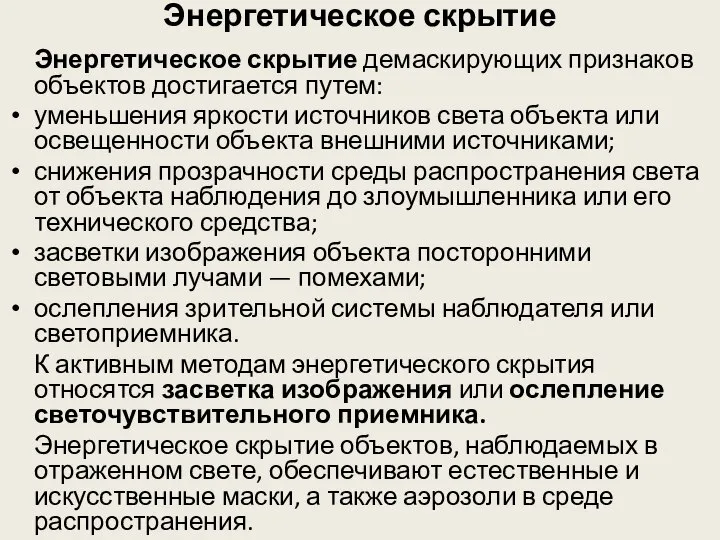 Энергетическое скрытие

Энергетическое скрытие демаскирующих признаков объектов достигается путем:

• уменьшения яркости источников света объекта или освещенности объекта внешними источниками;
• снижения прозрачности среды распространения света от объекта наблюдения до злоумышленника или его технического средства;
• засветки изображения объекта посторонними световыми лучами — помехами;
• ослепления зрительной системы наблюдателя или светоприемника.

К активным методам энергетического скрытия относятся засветка изображения или ослепление светочувствительного приемника.

Энергетическое скрытие объектов, наблюдаемых в отраженном свете, обеспечивают естественные и искусственные маски, а также аэрозоли в среде распространения.